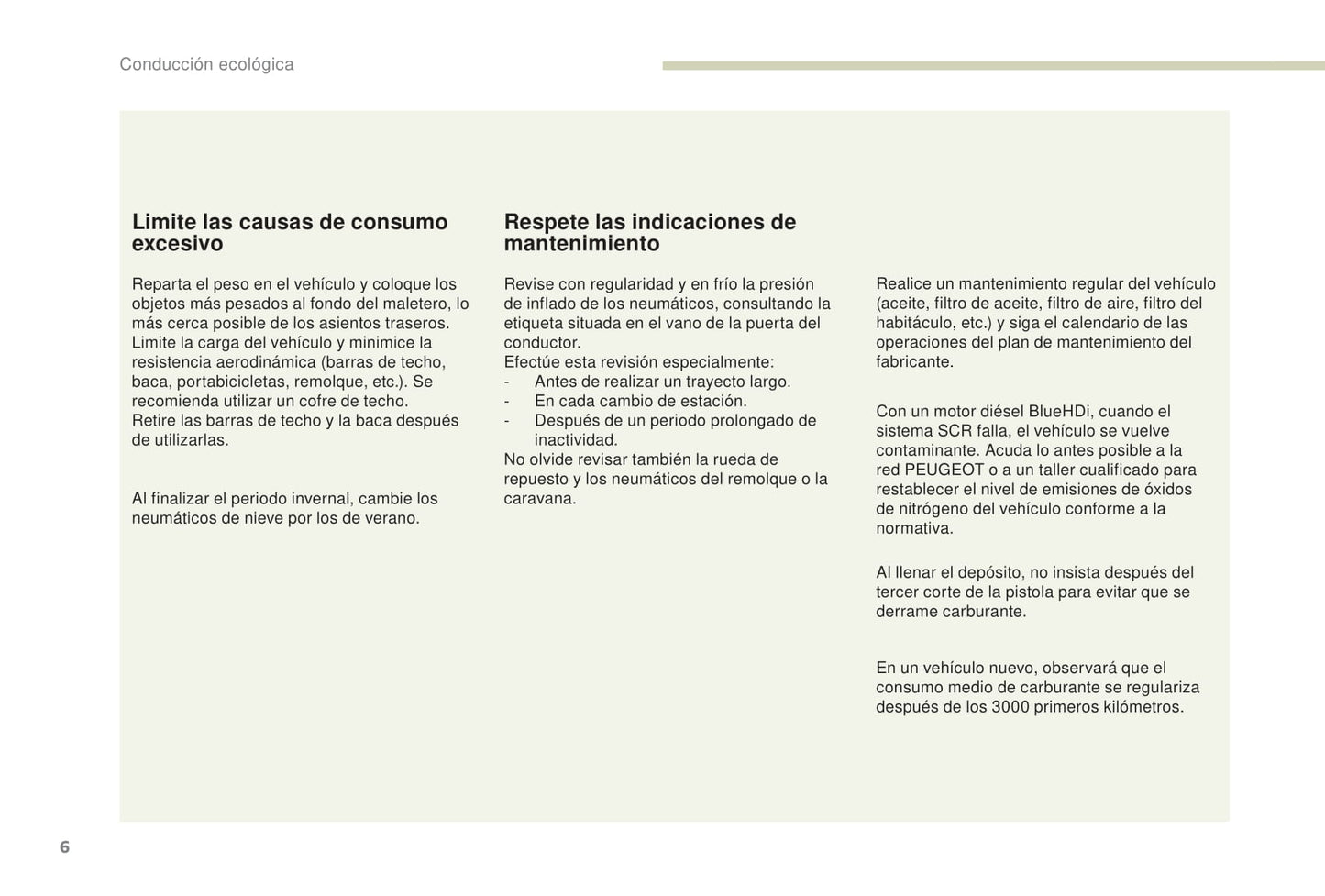 Conducción ecológica

Limite las causas de consumo excesivo

Reparta el peso en el vehículo y coloque los objetos más pesados al fondo del maletero, lo más cerca posible de los asientos traseros.
Limite la carga del vehículo y minimice la resistencia aerodinámica (barras de techo, baca, portabicicletas, remolque, etc.). Se recomienda utilizar un cofre de techo.
Retire las barras de techo y la baca después de utilizarlas.

Al finalizar el periodo invernal, cambie los neumáticos de nieve por los de verano.

Respete las indicaciones de mantenimiento

Revise con regularidad y en frío la presión de inflado de los neumáticos, consultando la etiqueta situada en el vano de la puerta del conductor.
Efectúe esta revisión especialmente:
- Antes de realizar un trayecto largo.
- En cada cambio de estación.
- Después de un periodo prolongado de inactividad.
No olvide revisar también la rueda de repuesto y los neumáticos del remolque o la caravana.

Realice un mantenimiento regular del vehículo (aceite, filtro de aceite, filtro de aire, filtro del habitáculo, etc.) y siga el calendario de las operaciones del plan de mantenimiento del fabricante.

Con un motor diésel BlueHDi, cuando el sistema SCR falla, el vehículo se vuelve contaminante. Acuda lo antes posible a la red PEUGEOT o a un taller cualificado para restablecer el nivel de emisiones de óxidos de nitrógeno del vehículo conforme a la normativa.

Al llenar el depósito, no insista después del tercer corte de la pistola para evitar que se derrame carburante.

En un vehículo nuevo, observará que el consumo medio de carburante se regulariza después de los 3000 primeros kilómetros.

6